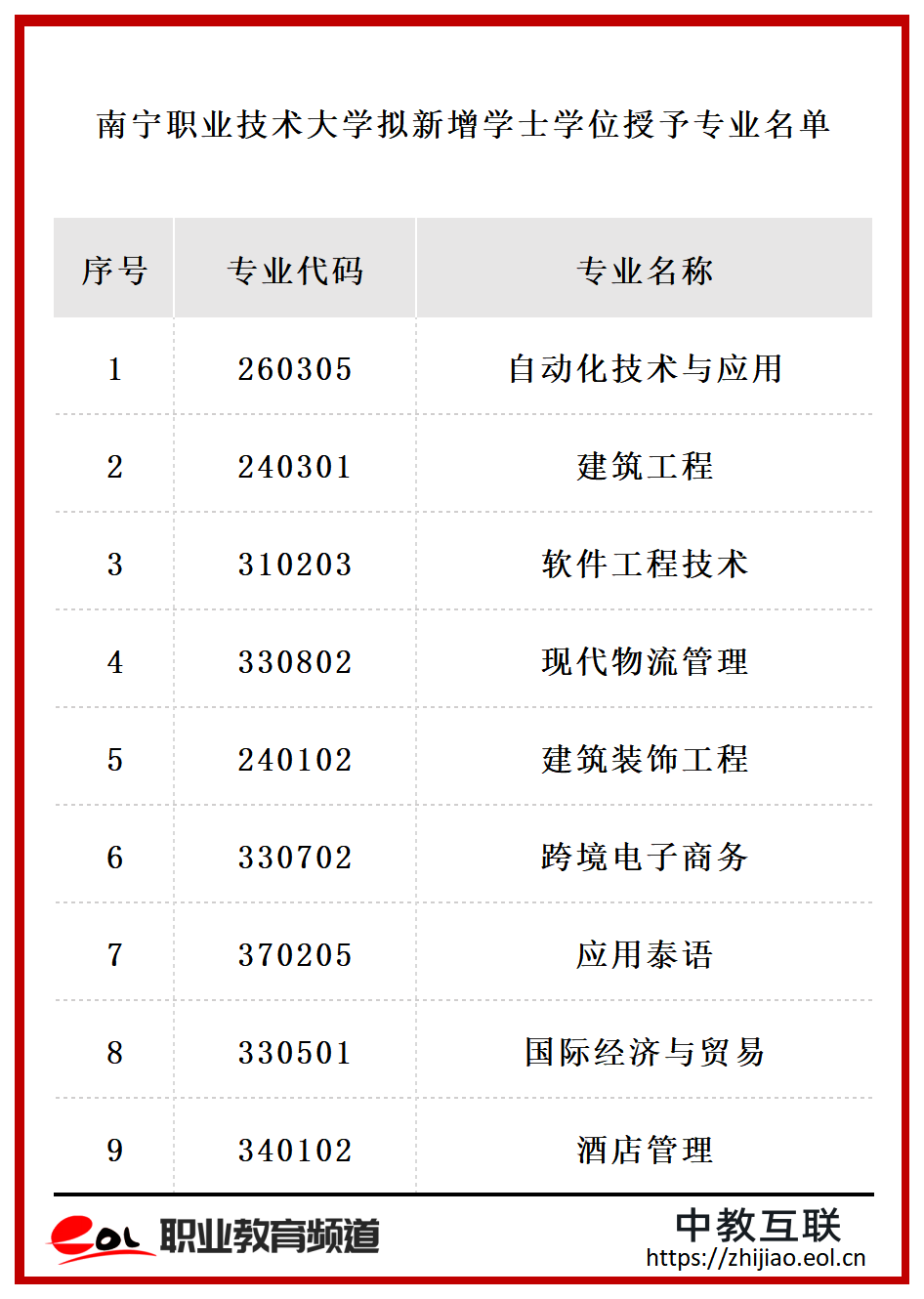 南宁职业技术大学拟新增学士学位授予专业名单

| 序号 | 专业代码 | 专业名称 |
|---|---|---|
| 1 | 260305 | 自动化技术与应用 |
| 2 | 240301 | 建筑工程 |
| 3 | 310203 | 软件工程技术 |
| 4 | 330802 | 现代物流管理 |
| 5 | 240102 | 建筑装饰工程 |
| 6 | 330702 | 跨境电子商务 |
| 7 | 370205 | 应用泰语 |
| 8 | 330501 | 国际经济与贸易 |
| 9 | 340102 | 酒店管理 |

eol 职业教育频道

中教互联
https://zhijiao.eol.cn